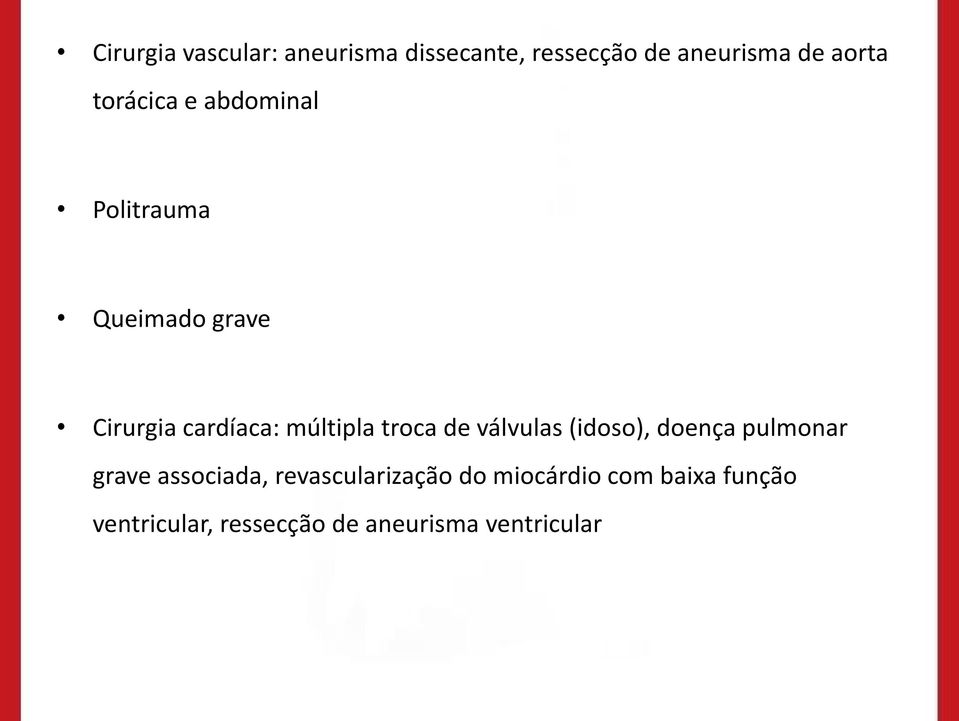 • Cirurgia vascular: aneurisma dissecante, ressecção de aneurisma de aorta torácica e abdominal

• Politrauma

• Queimado grave

• Cirurgia cardíaca: múltipla troca de válvulas (idoso), doença pulmonar grave associada, revascularização do miocárdio com baixa função ventricular, ressecção de aneurisma ventricular